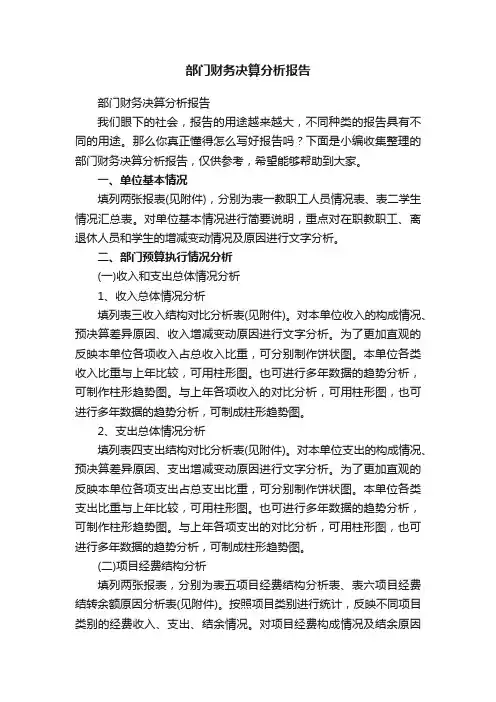 部门财务决算分析报告

部门财务决算分析报告

我们眼下的社会，报告的用途越来越大，不同种类的报告具有不同的用途。那么你真正懂得怎么写好报告吗？下面是小编收集整理的部门财务决算分析报告，仅供参考，希望能够帮助到大家。

一、单位基本情况

填列两张报表(见附件)，分别为表一教职工人员情况表、表二学生情况汇总表。对单位基本情况进行简要说明，重点对在职教职工、离退休人员和学生的增减变动情况及原因进行文字分析。

二、部门预算执行情况分析

(一)收入和支出总体情况分析

1、收入总体情况分析

填列表三收入结构对比分析表(见附件)。对本单位收入的构成情况、预决算差异原因、收入增减变动原因进行文字分析。为了更加直观的反映本单位各项收入占总收入比重，可分别制作饼状图。本单位各类收入比重与上年比较，可用柱形图。也可进行多年数据的趋势分析，可制作柱形趋势图。与上年各项收入的对比分析，可用柱形图，也可进行多年数据的趋势分析，可制成柱形趋势图。

2、支出总体情况分析

填列表四支出结构对比分析表(见附件)。对本单位支出的构成情况、预决算差异原因、支出增减变动原因进行文字分析。为了更加直观的反映本单位各项支出占总支出比重，可分别制作饼状图。本单位各类支出比重与上年比较，可用柱形图。也可进行多年数据的趋势分析，可制作柱形趋势图。与上年各项支出的对比分析，可用柱形图，也可进行多年数据的趋势分析，可制成柱形趋势图。

(二)项目经费结构分析

填列两张报表，分别为表五项目经费结构分析表、表六项目经费结转余额原因分析表(见附件)。按照项目类别进行统计，反映不同项目类别的经费收入、支出、结余情况。对项目经费构成情况及结余原因